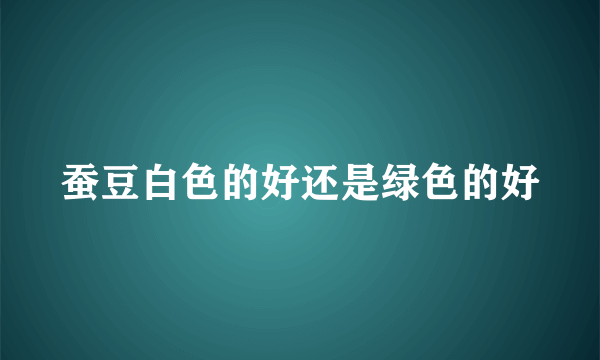 蚕豆白色的好还是绿色的好